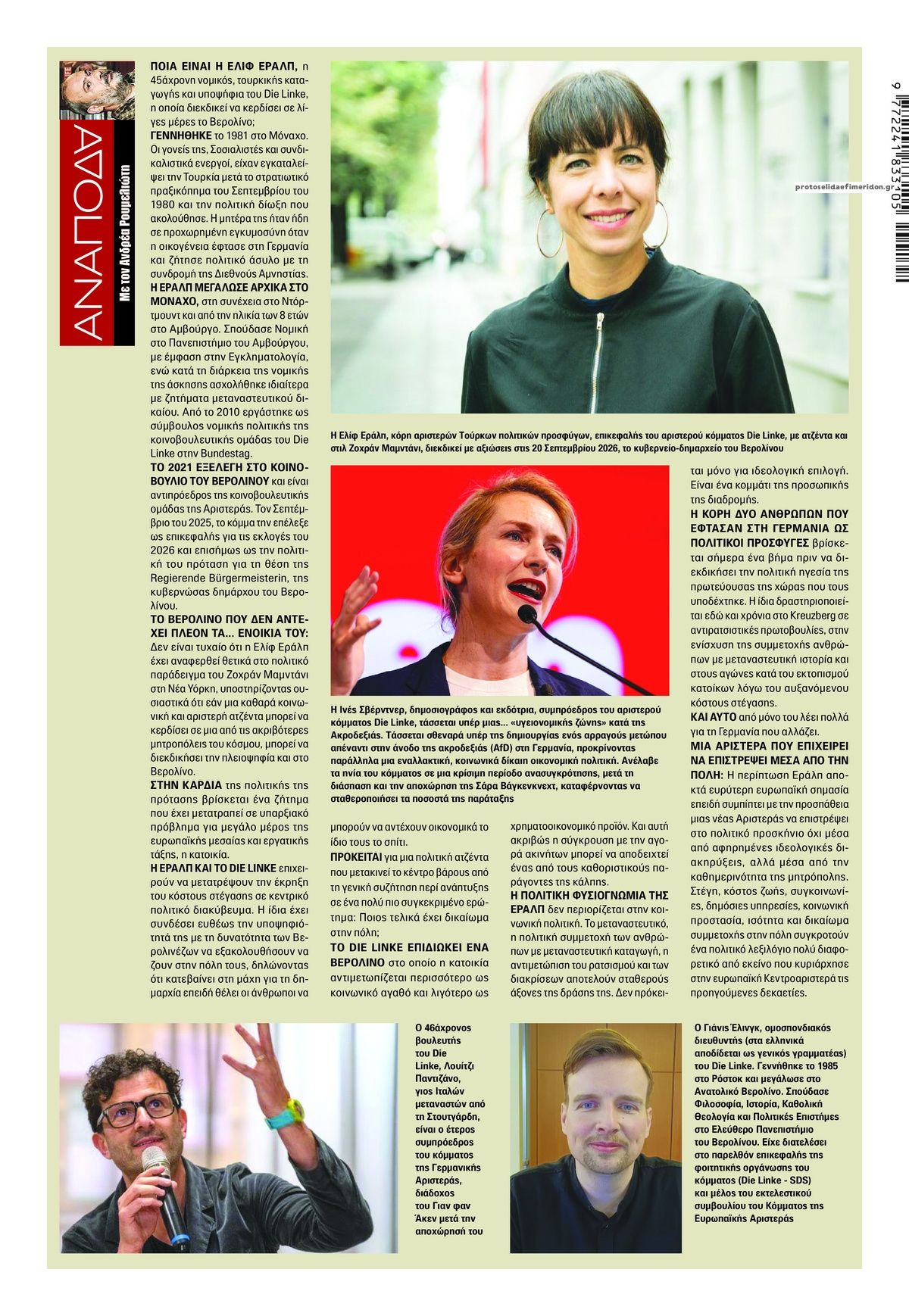 ΑΝΑΠΟΔΑ
Με τον Ανδρέα Ρουμελιώτη

ΠΟΙΑ ΕΙΝΑΙ Η ΕΛΙΦ ΕΡΑΛΠ, η 45άχρονη νομικός, τουρκικής καταγωγής και υποψήφια του Die Linke, η οποία διεκδικεί να κερδίσει σε λίγες μέρες το Βερολίνο;
ΓΕΝΝΗΘΗΚΕ το 1981 στο Μόναχο. Οι γονείς της, Σοσιαλιστές και συνδικαλιστικά ενεργοί, είχαν εγκαταλείψει την Τουρκία μετά το στρατιωτικό πραξικόπημα του Σεπτεμβρίου του 1980 και την πολιτική δίωξη που ακολούθησε. Η μητέρα της ήταν ήδη σε προχωρημένη εγκυμοσύνη όταν η οικογένεια έφτασε στη Γερμανία και ζήτησε πολιτικό άσυλο με τη συνδρομή της Διεθνούς Αμνηστίας.
Η ΕΡΑΛΠ ΜΕΓΑΛΩΣΕ ΑΡΧΙΚΑ ΣΤΟ ΜΟΝΑΧΟ, στη συνέχεια στο Ντόρτμουντ και από την ηλικία των 8 ετών στο Αμβούργο. Σπούδασε Νομική στο Πανεπιστήμιο του Αμβούργου, με έμφαση στην Εγκληματολογία, ενώ κατά τη διάρκεια της νομικής της άσκησης ασχολήθηκε ιδιαίτερα με ζητήματα μεταναστευτικού δικαίου. Από το 2010 εργάστηκε ως σύμβουλος νομικής πολιτικής της κοινοβουλευτικής ομάδας του Die Linke στην Bundestag.
ΤΟ 2021 ΕΞΕΛΕΓΗ ΣΤΟ ΚΟΙΝΟΒΟΥΛΙΟ ΤΟΥ ΒΕΡΟΛΙΝΟΥ και είναι αντιπρόεδρος της κοινοβουλευτικής ομάδας της Αριστεράς. Τον Σεπτέμβριο του 2025, το κόμμα την επέλεξε ως επικεφαλής για τις εκλογές του 2026 και επισήμως ως την πολιτική του πρόταση για τη θέση της Regierende Bürgermeisterin, της κυβερνώσας δημάρχου του Βερολίνου.
ΤΟ ΒΕΡΟΛΙΝΟ ΠΟΥ ΔΕΝ ΑΝΤΕΧΕΙ ΠΛΕΟΝ ΤΑ... ΕΝΟΙΚΙΑ ΤΟΥ: Δεν είναι τυχαίο ότι η Ελίφ Εράλπ έχει αναφερθεί θετικά στο πολιτικό παράδειγμα του Ζοχράν Μαμντάνι στη Νέα Υόρκη, υποστηρίζοντας ουσιαστικά ότι εάν μια καθαρά κοινωνική και αριστερή ατζέντα μπορεί να κερδίσει σε μια από τις ακριβότερες μητροπόλεις του κόσμου, μπορεί να διεκδικήσει την πλειοψηφία και στο Βερολίνο.
ΣΤΗΝ ΚΑΡΔΙΑ της πολιτικής της πρότασης βρίσκεται ένα ζήτημα που έχει μετατραπεί σε υπαρξιακό πρόβλημα για μεγάλο μέρος της ευρωπαϊκής μεσαίας και εργατικής τάξης, η κατοικία.
Η ΕΡΑΛΠ ΚΑΙ ΤΟ DIE LINKE επιχειρούν να μετατρέψουν την έκρηξη του κόστους στέγασης σε κεντρικό πολιτικό διακύβευμα. Η ίδια έχει συνδέσει ευθέως την υποψηφιότητά της με τη δυνατότητα των Βερολινέζων να εξακολουθήσουν να ζουν στην πόλη τους, δηλώνοντας ότι κατεβαίνει στη μάχη για τη δημαρχία επειδή θέλει οι άνθρωποι να μπορούν να αντέχουν οικονομικά το ίδιο τους το σπίτι.
ΠΡΟΚΕΙΤΑΙ για μια πολιτική ατζέντα που μετακινεί το κέντρο βάρους από τη γενική συζήτηση περί ανάπτυξης σε ένα πολύ πιο συγκεκριμένο ερώτημα: Ποιος τελικά έχει δικαίωμα στην πόλη;
ΤΟ DIE LINKE ΕΠΙΔΙΩΚΕΙ ΕΝΑ ΒΕΡΟΛΙΝΟ στο οποίο η κατοικία αντιμετωπίζεται περισσότερο ως κοινωνικό αγαθό και λιγότερο ως χρηματοοικονομικό προϊόν. Και αυτή ακριβώς η σύγκρουση με την αγορά ακινήτων μπορεί να αποδειχτεί ένας από τους καθοριστικούς παράγοντες της κάλπης.
Η ΠΟΛΙΤΙΚΗ ΦΥΣΙΟΓΝΩΜΙΑ ΤΗΣ ΕΡΑΛΠ δεν περιορίζεται στην κοινωνική πολιτική. Το μεταναστευτικό, η πολιτική συμμετοχή των ανθρώπων με μεταναστευτική καταγωγή, η αντιμετώπιση του ρατσισμού και των διακρίσεων αποτελούν σταθερούς άξονες της δράσης της. Δεν πρόκειται μόνο για ιδεολογική επιλογή. Είναι ένα κομμάτι της προσωπικής της διαδρομής.
Η ΚΟΡΗ ΔΥΟ ΑΝΘΡΩΠΩΝ ΠΟΥ ΕΦΤΑΣΑΝ ΣΤΗ ΓΕΡΜΑΝΙΑ ΩΣ ΠΟΛΙΤΙΚΟΙ ΠΡΟΣΦΥΓΕΣ βρίσκεται σήμερα ένα βήμα πριν να διεκδικήσει την πολιτική ηγεσία της πρωτεύουσας της χώρας που τους υποδέχτηκε. Η ίδια δραστηριοποιείται εδώ και χρόνια στο Kreuzberg σε αντιρατσιστικές πρωτοβουλίες, στην ενίσχυση της συμμετοχής ανθρώπων με μεταναστευτική ιστορία και στους αγώνες κατά του εκτοπισμού κατοίκων λόγω του αυξανόμενου κόστους στέγασης.
ΚΑΙ ΑΥΤΟ από μόνο του λέει πολλά για τη Γερμανία που αλλάζει.
ΜΙΑ ΑΡΙΣΤΕΡΑ ΠΟΥ ΕΠΙΧΕΙΡΕΙ ΝΑ ΕΠΙΣΤΡΕΨΕΙ ΜΕΣΑ ΑΠΟ ΤΗΝ ΠΟΛΗ: Η περίπτωση Εράλπ αποκτά ευρύτερη ευρωπαϊκή σημασία επειδή συμπίπτει με την προσπάθεια μιας νέας Αριστεράς να επιστρέψει στο πολιτικό προσκήνιο όχι μέσα από αφηρημένες ιδεολογικές διακηρύξεις, αλλά μέσα από την καθημερινότητα της μητρόπολης. Στέγη, κόστος ζωής, συγκοινωνίες, δημόσιες υπηρεσίες, κοινωνική προστασία, ισότητα και δικαίωμα συμμετοχής στην πόλη συγκροτούν ένα πολιτικό λεξιλόγιο πολύ διαφορετικό από εκείνο που κυριάρχησε στην ευρωπαϊκή Κεντροαριστερά τις προηγούμενες δεκαετίες.

Η Ελίφ Εράλπ, κόρη αριστερών Τούρκων πολιτικών προσφύγων, επικεφαλής του αριστερού κόμματος Die Linke, με ατζέντα και στιλ Ζοχράν Μαμντάνι, διεκδικεί με αξιώσεις στις 20 Σεπτεμβρίου 2026, το κυβερνείο-δημαρχείο του Βερολίνου

Η Ινές Σβέρντνερ, δημοσιογράφος και εκδότρια, συμπρόεδρος του αριστερού κόμματος Die Linke, τάσσεται υπέρ μιας... «υγειονομικής ζώνης» κατά της Ακροδεξιάς. Τάσσεται σθεναρά υπέρ της δημιουργίας ενός αρραγούς μετώπου απέναντι στην άνοδο της ακροδεξιάς (AfD) στη Γερμανία, προκρίνοντας παράλληλα μια εναλλακτική, κοινωνικά δίκαιη οικονομική πολιτική. Ανέλαβε τα ηνία του κόμματος σε μια κρίσιμη περίοδο ανασυγκρότησης, μετά τη διάσπαση και την αποχώρηση της Σάρα Βάγκενκνεχτ, καταφέρνοντας να σταθεροποιήσει τα ποσοστά της παράταξης

Ο 46άχρονος βουλευτής του Die Linke, Λουίτζι Παντιζάνο, γιος Ιταλών μεταναστών από τη Στουτγάρδη, είναι ο έτερος συμπρόεδρος του κόμματος της Γερμανικής Αριστεράς, διάδοχος του Γιαν φαν Άκεν μετά την αποχώρησή του

Ο Γιάνις Έλινγκ, ομοσπονδιακός διευθυντής (στα ελληνικά αποδίδεται ως γενικός γραμματέας) του Die Linke. Γεννήθηκε το 1985 στο Ρόστοκ και μεγάλωσε στο Ανατολικό Βερολίνο. Σπούδασε Φιλοσοφία, Ιστορία, Καθολική Θεολογία και Πολιτικές Επιστήμες στο Ελεύθερο Πανεπιστήμιο του Βερολίνου. Είχε διατελέσει στο παρελθόν επικεφαλής της φοιτητικής οργάνωσης του κόμματος (Die Linke - SDS) και μέλος του εκτελεστικού συμβουλίου του Κόμματος της Ευρωπαϊκής Αριστεράς

protoselidaefimeridon.gr
9 772241 833105